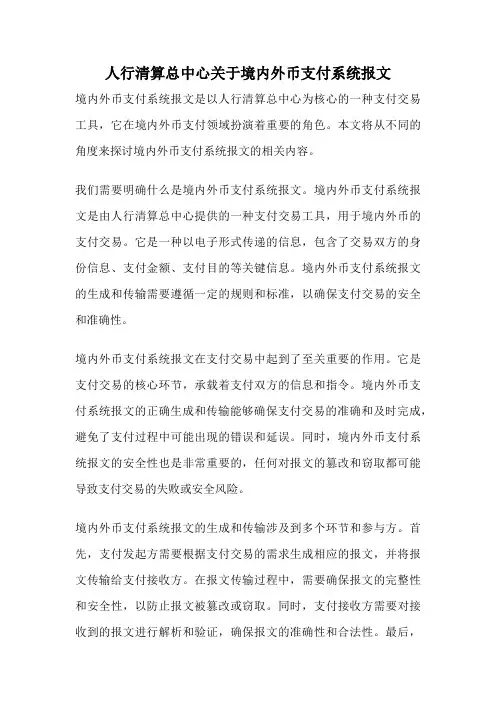 人行清算总中心关于境内外币支付系统报文

境内外币支付系统报文是以人行清算总中心为核心的一种支付交易工具，它在境内外币支付领域扮演着重要的角色。本文将从不同的角度来探讨境内外币支付系统报文的相关内容。

我们需要明确什么是境内外币支付系统报文。境内外币支付系统报文是由人行清算总中心提供的一种支付交易工具，用于境内外币的支付交易。它是一种以电子形式传递的信息，包含了交易双方的身份信息、支付金额、支付目的等关键信息。境内外币支付系统报文的生成和传输需要遵循一定的规则和标准，以确保支付交易的安全和准确性。

境内外币支付系统报文在支付交易中起到了至关重要的作用。它是支付交易的核心环节，承载着支付双方的信息和指令。境内外币支付系统报文的正确生成和传输能够确保支付交易的准确和及时完成，避免了支付过程中可能出现的错误和延误。同时，境内外币支付系统报文的安全性也是非常重要的，任何对报文的篡改和窃取都可能导致支付交易的失败或安全风险。

境内外币支付系统报文的生成和传输涉及到多个环节和参与方。首先，支付发起方需要根据支付交易的需求生成相应的报文，并将报文传输给支付接收方。在报文传输过程中，需要确保报文的完整性和安全性，以防止报文被篡改或窃取。同时，支付接收方需要对接收到的报文进行解析和验证，确保报文的准确性和合法性。最后，